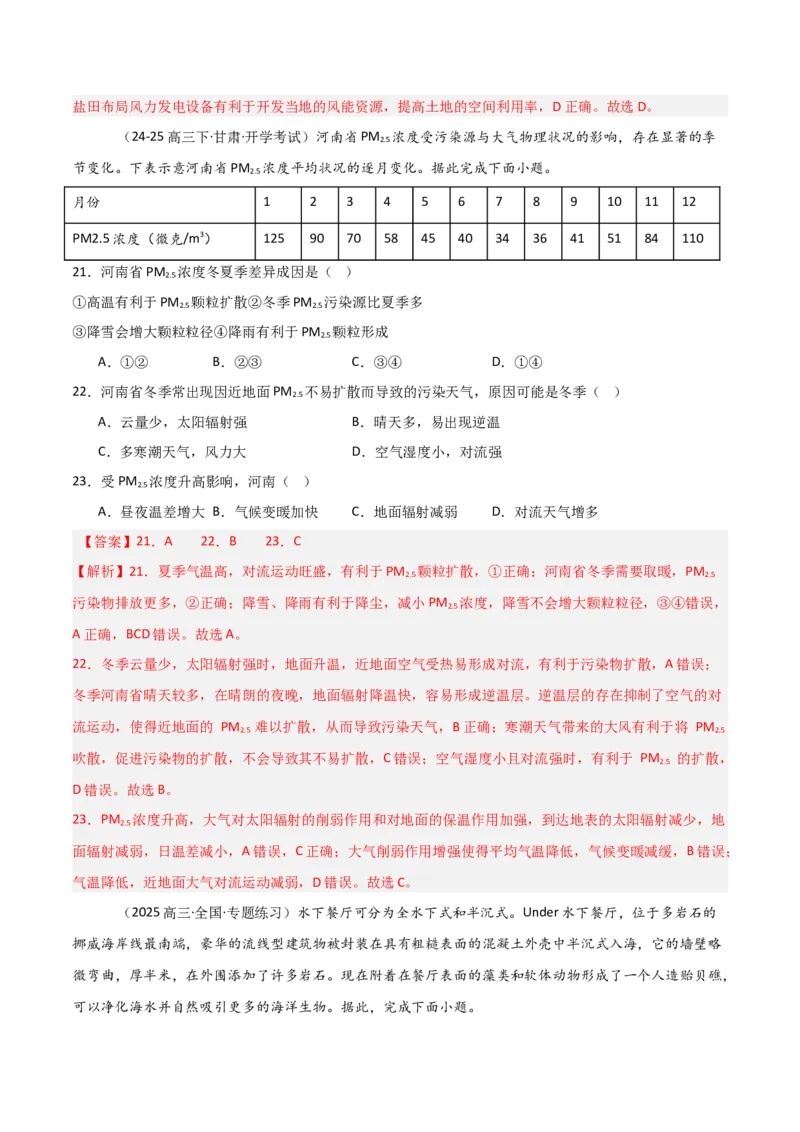 盐田布局风力发电设备有利于开发当地的风能资源，提高土地的空间利用率，D 正确。故选 D。

（24-25 高三下·甘肃·开学考试）河南省 $PM_{2.5}$ 浓度受污染源与大气物理状况的影响，存在显著的季节变化。下表示意河南省 $PM_{2.5}$ 浓度平均状况的逐月变化。据此完成下面小题。

| 月份 | 1 | 2 | 3 | 4 | 5 | 6 | 7 | 8 | 9 | 10 | 11 | 12 |
|---|---|---|---|---|---|---|---|---|---|---|---|---|
| PM2.5 浓度（微克/$m^3$） | 125 | 90 | 70 | 58 | 45 | 40 | 34 | 36 | 41 | 51 | 84 | 110 |

21．河南省 $PM_{2.5}$ 浓度冬夏季差异成因是（　）

①高温有利于 $PM_{2.5}$ 颗粒扩散②冬季 $PM_{2.5}$ 污染源比夏季多

③降雪会增大颗粒粒径④降雨有利于 $PM_{2.5}$ 颗粒形成

A．①②　　B．②③　　C．③④　　D．①④

22．河南省冬季常出现因近地面 $PM_{2.5}$ 不易扩散而导致的污染天气，原因可能是冬季（　）

A．云量少，太阳辐射强　　B．晴天多，易出现逆温

C．多寒潮天气，风力大　　D．空气湿度小，对流强

23．受 $PM_{2.5}$ 浓度升高影响，河南（　）

A．昼夜温差增大　B．气候变暖加快　　C．地面辐射减弱　　D．对流天气增多

【答案】21．A　　22．B　　23．C

【解析】21．夏季气温高，对流运动旺盛，有利于 $PM_{2.5}$ 颗粒扩散，①正确；河南省冬季需要取暖，$PM_{2.5}$ 污染物排放更多，②正确；降雪、降雨有利于降尘，减小 $PM_{2.5}$ 浓度，降雪不会增大颗粒粒径，③④错误，A 正确，BCD 错误。故选 A。

22．冬季云量少，太阳辐射强时，地面升温，近地面空气受热易形成对流，有利于污染物扩散，A 错误；冬季河南省晴天较多，在晴朗的夜晚，地面辐射降温快，容易形成逆温层。逆温层的存在抑制了空气的对流运动，使得近地面的 $PM_{2.5}$ 难以扩散，从而导致污染天气，B 正确；寒潮天气带来的大风有利于将 $PM_{2.5}$ 吹散，促进污染物的扩散，不会导致其不易扩散，C 错误；空气湿度小且对流强时，有利于 $PM_{2.5}$ 的扩散，D 错误。故选 B。

23．$PM_{2.5}$ 浓度升高，大气对太阳辐射的削弱作用和对地面的保温作用加强，到达地表的太阳辐射减少，地面辐射减弱，日温差减小，A 错误，C 正确；大气削弱作用增强使得平均气温降低，气候变暖减缓，B 错误；气温降低，近地面大气对流运动减弱，D 错误。故选 C。

（2025 高三·全国·专题练习）水下餐厅可分为全水下式和半沉式。Under 水下餐厅，位于多岩石的挪威海岸线最南端，豪华的流线型建筑物被封装在具有粗糙表面的混凝土外壳中半沉式入海，它的墙壁略微弯曲，厚半米，在外围添加了许多岩石。现在附着在餐厅表面的藻类和软体动物形成了一个人造贻贝礁，可以净化海水并自然吸引更多的海洋生物。据此，完成下面小题。